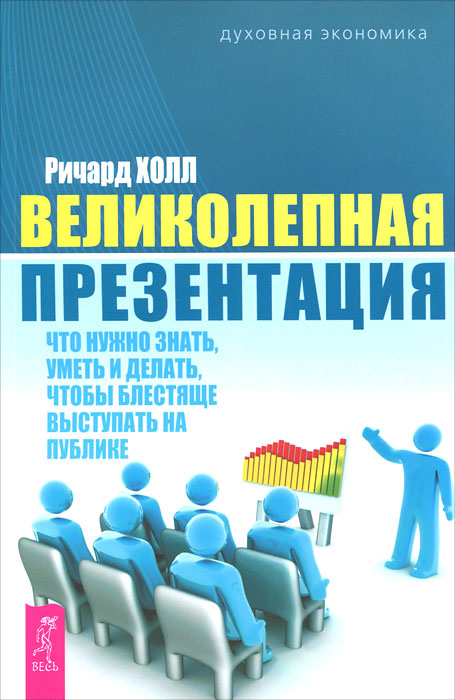 духовная экономика

Ричард ХОЛЛ

ВЕЛИКОЛЕПНАЯ ПРЕЗЕНТАЦИЯ

ЧТО НУЖНО ЗНАТЬ, УМЕТЬ И ДЕЛАТЬ, ЧТОБЫ БЛЕСТЯЩЕ ВЫСТУПАТЬ НА ПУБЛИКЕ

ВЕСЬ